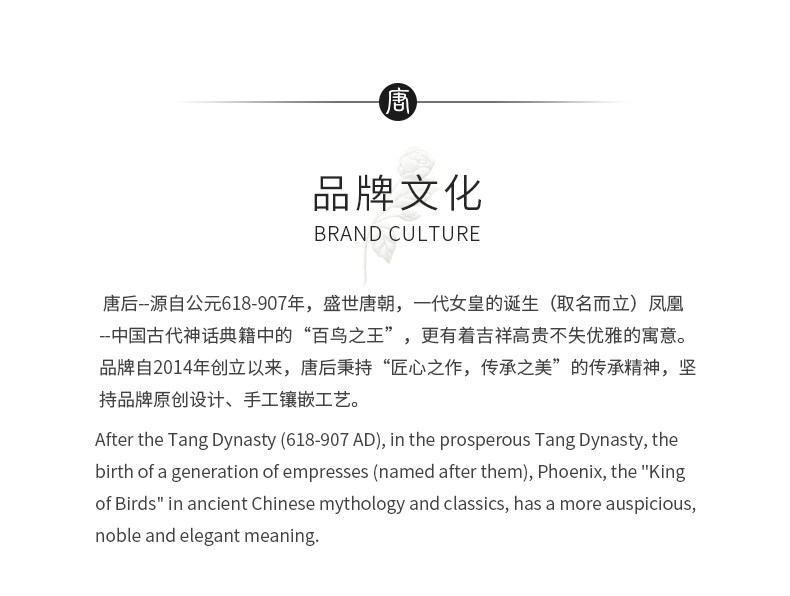 唐

品牌文化
BRAND CULTURE

唐后--源自公元618-907年，盛世唐朝，一代女皇的诞生（取名而立）凤凰--中国古代神话典籍中的“百鸟之王”，更有着吉祥高贵不失优雅的寓意。品牌自2014年创立以来，唐后秉持“匠心之作，传承之美”的传承精神，坚持品牌原创设计、手工镶嵌工艺。

After the Tang Dynasty (618-907 AD), in the prosperous Tang Dynasty, the birth of a generation of empresses (named after them), Phoenix, the "King of Birds" in ancient Chinese mythology and classics, has a more auspicious, noble and elegant meaning.